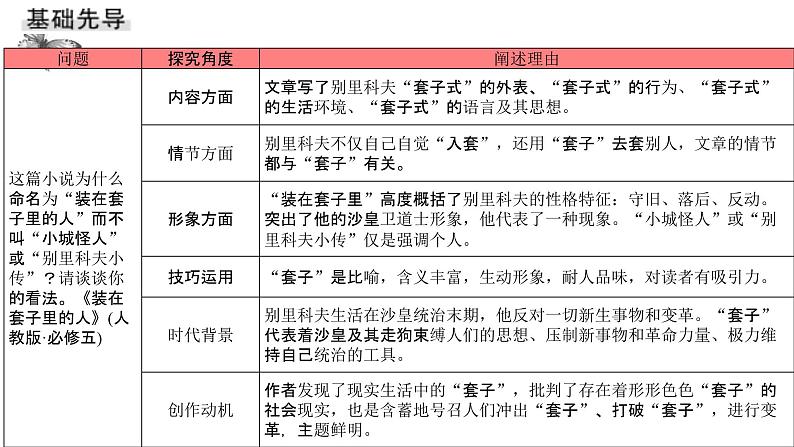 基础先导

| 问题 | 探究角度 | 阐述理由 |
|---|---|---|
| 这篇小说为什么命名为“装在套子里的人”而不叫“小城怪人”或“别里科夫小传”？请谈谈你的看法。《装在套子里的人》(人教版·必修五) | 内容方面 | 文章写了别里科夫“套子式”的外表、“套子式”的行为、“套子式”的生活环境、“套子式”的语言及其思想。 |
| | 情节方面 | 别里科夫不仅自己自觉“入套”，还用“套子”去套别人，文章的情节都与“套子”有关。 |
| | 形象方面 | “装在套子里”高度概括了别里科夫的性格特征：守旧、落后、反动。突出了他的沙皇卫道士形象，他代表了一种现象。“小城怪人”或“别里科夫小传”仅是强调个人。 |
| | 技巧运用 | “套子”是比喻，含义丰富，生动形象，耐人品味，对读者有吸引力。 |
| | 时代背景 | 别里科夫生活在沙皇统治末期，他反对一切新生事物和变革。“套子”代表着沙皇及其走狗束缚人们的思想、压制新事物和革命力量、极力维持自己统治的工具。 |
| | 创作动机 | 作者发现了现实生活中的“套子”，批判了存在着形形色色“套子”的社会现实，也是含蓄地号召人们冲出“套子”、打破“套子”，进行变革，主题鲜明。 |